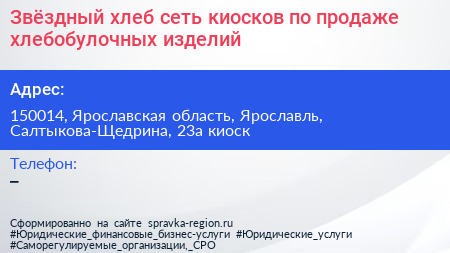 Звёздный хлеб сеть киосков по продаже хлебобулочных изделий

Адрес:

150014, Ярославская область, Ярославль, Салтыкова-Щедрина, 23а киоск

Телефон:

–

Сформированно на сайте spravka-region.ru
#Юридические_финансовые_бизнес-услуги #Юридические_услуги
#Саморегулируемые_организации,_СРО